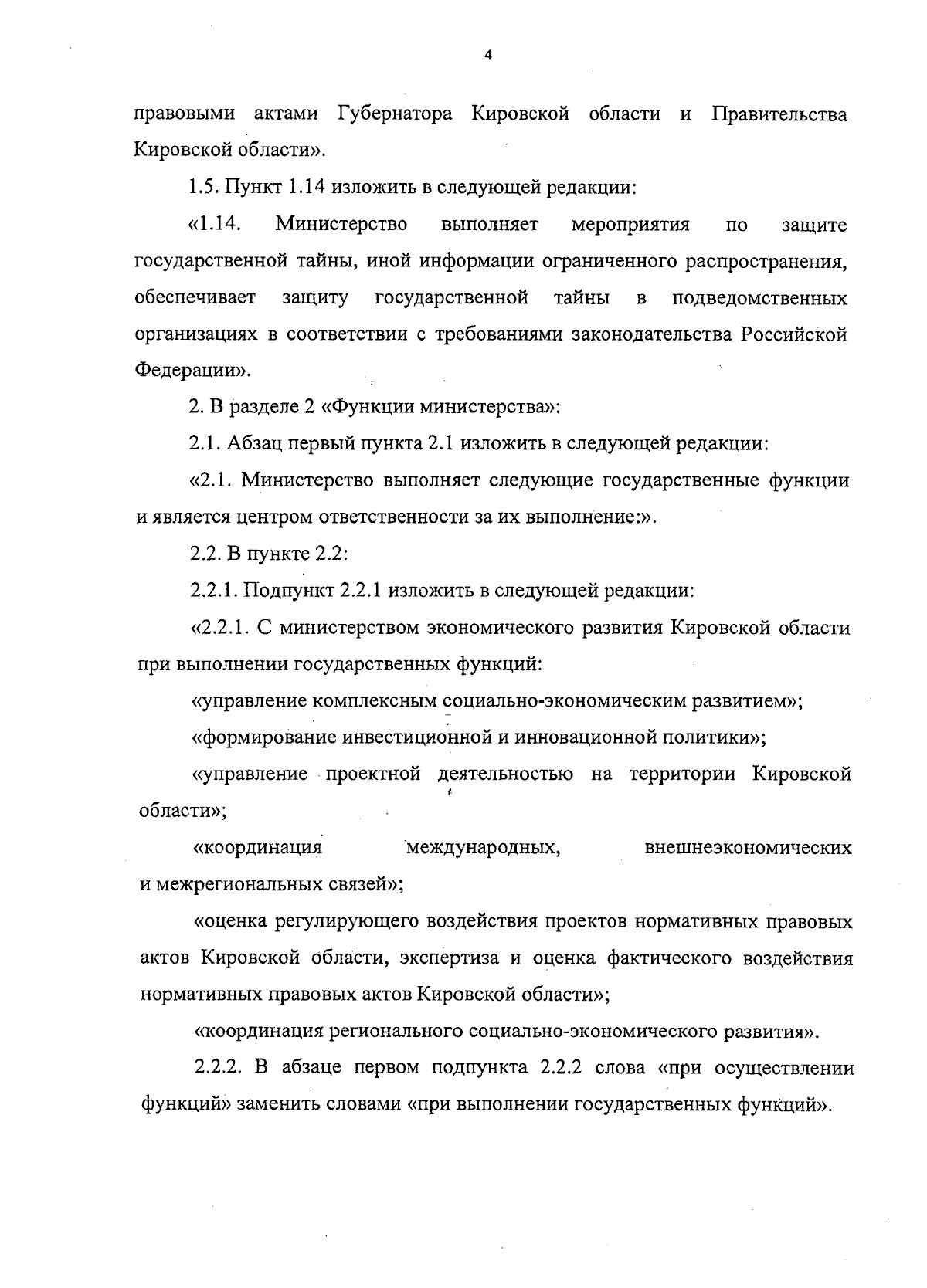 4

правовыми актами Губернатора Кировской области и Правительства Кировской области».

1.5. Пункт 1.14 изложить в следующей редакции:

«1.14. Министерство выполняет мероприятия по защите государственной тайны, иной информации ограниченного распространения, обеспечивает защиту государственной тайны в подведомственных организациях в соответствии с требованиями законодательства Российской Федерации».

2. В разделе 2 «Функции министерства»:

2.1. Абзац первый пункта 2.1 изложить в следующей редакции:

«2.1. Министерство выполняет следующие государственные функции и является центром ответственности за их выполнение:».

2.2. В пункте 2.2:

2.2.1. Подпункт 2.2.1 изложить в следующей редакции:

«2.2.1. С министерством экономического развития Кировской области при выполнении государственных функций:

«управление комплексным социально-экономическим развитием»;

«формирование инвестиционной и инновационной политики»;

«управление проектной деятельностью на территории Кировской области»;

«координация международных, внешнеэкономических и межрегиональных связей»;

«оценка регулирующего воздействия проектов нормативных правовых актов Кировской области, экспертиза и оценка фактического воздействия нормативных правовых актов Кировской области»;

«координация регионального социально-экономического развития».

2.2.2. В абзаце первом подпункта 2.2.2 слова «при осуществлении функций» заменить словами «при выполнении государственных функций».